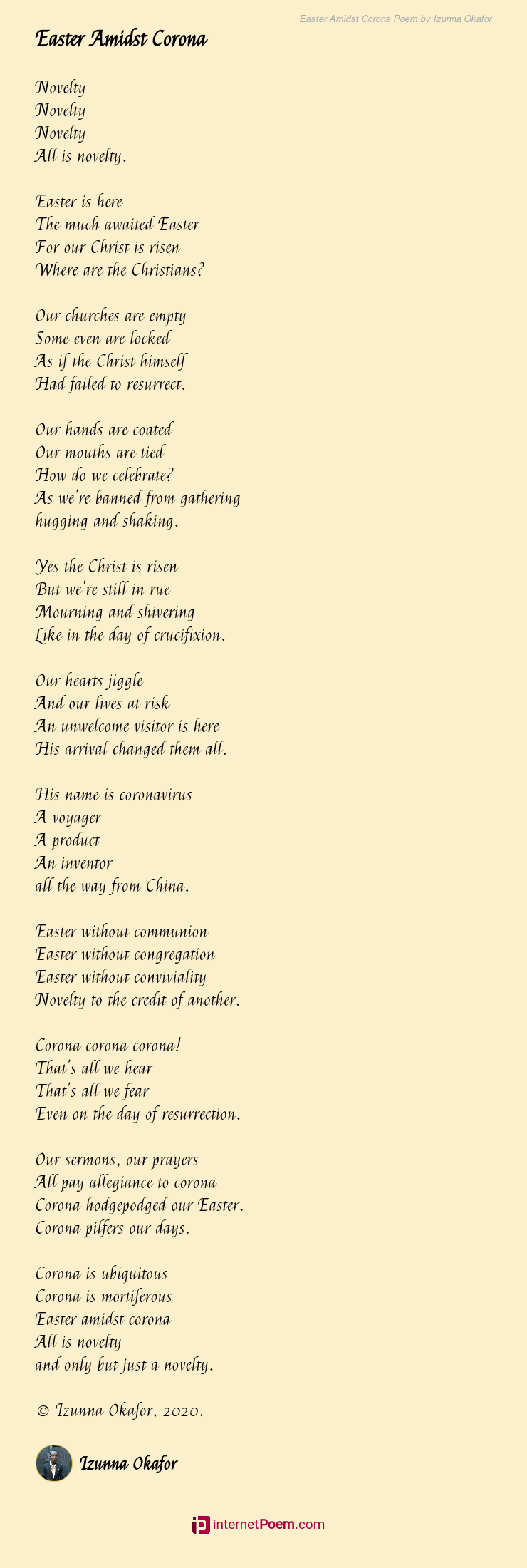 Easter Amidst Corona Poem by Izunna Okafor

Easter Amidst Corona

Novelty
Novelty
Novelty
All is novelty.

Easter is here
The much awaited Easter
For our Christ is risen
Where are the Christians?

Our churches are empty
Some even are locked
As if the Christ himself
Had failed to resurrect.

Our hands are coated
Our mouths are tied
How do we celebrate?
As we're banned from gathering
hugging and shaking.

Yes the Christ is risen
But we're still in rue
Mourning and shivering
Like in the day of crucifixion.

Our hearts jiggle
And our lives at risk
An unwelcome visitor is here
His arrival changed them all.

His name is coronavirus
A voyager
A product
An inventor
all the way from China.

Easter without communion
Easter without congregation
Easter without conviviality
Novelty to the credit of another.

Corona corona corona!
That's all we hear
That's all we fear
Even on the day of resurrection.

Our sermons, our prayers
All pay allegiance to corona
Corona hodgepodged our Easter.
Corona pilfers our days.

Corona is ubiquitous
Corona is mortiferous
Easter amidst corona
All is novelty
and only but just a novelty.

© Izunna Okafor, 2020.

Izunna Okafor

internetPoem.com